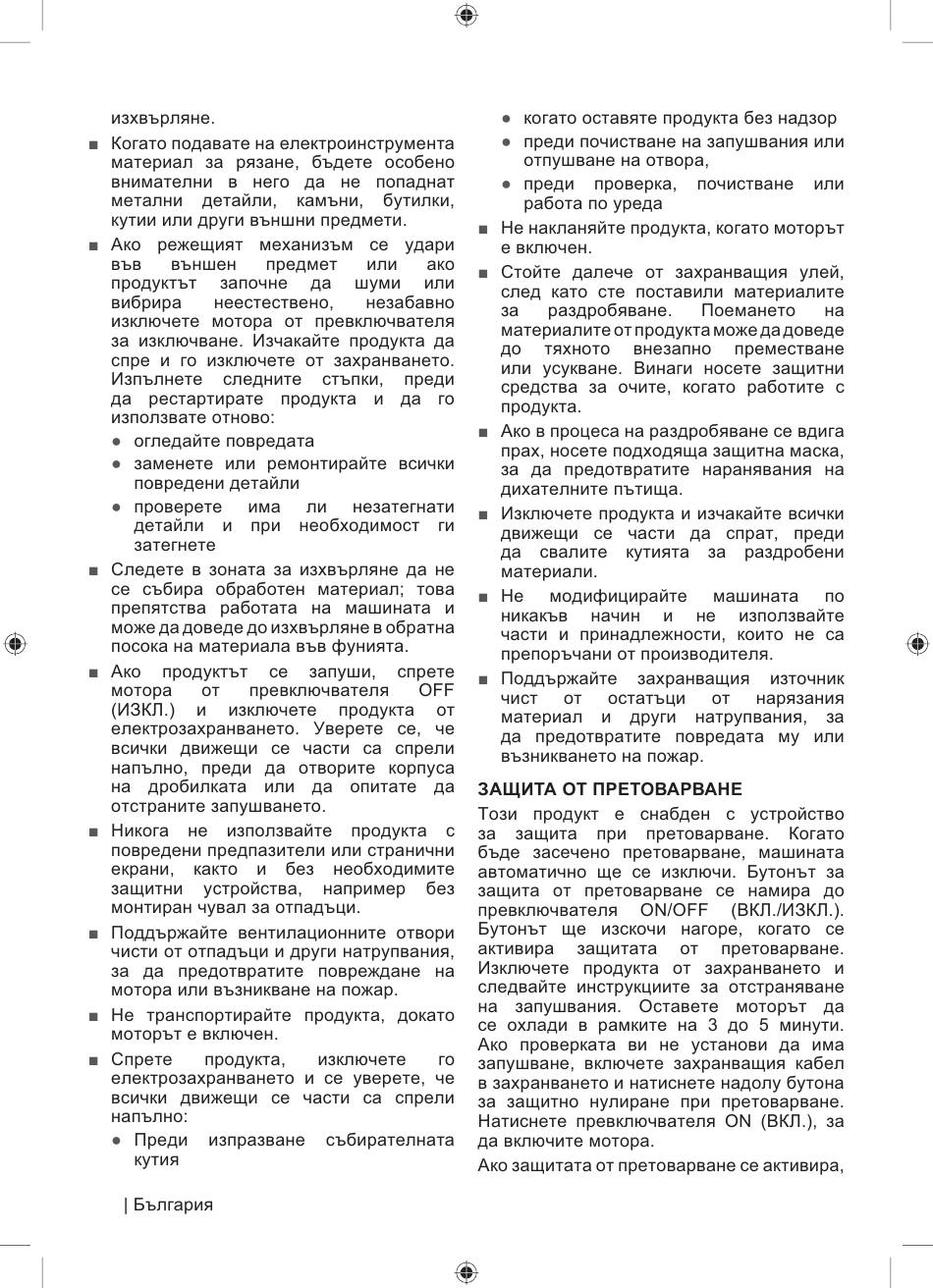 изхвърляне.

■ Когато подавате на електроинструмента материал за рязане, бъдете особено внимателни в него да не попаднат метални детайли, камъни, бутилки, кутии или други външни предмети.

■ Ако режещият механизъм се удари във външен предмет или ако продуктът започне да шуми или вибрира неестествено, незабавно изключете мотора от превключвателя за изключване. Изчакайте продукта да спре и го изключете от захранването. Изпълнете следните стъпки, преди да рестартирате продукта и да го използвате отново:

● огледайте повредата

● заменете или ремонтирайте всички повредени детайли

● проверете има ли незатегнати детайли и при необходимост ги затегнете

■ Следете в зоната за изхвърляне да не се събира обработен материал; това препятства работата на машината и може да доведе до изхвърляне в обратна посока на материала във фунията.

■ Ако продуктът се запуши, спрете мотора от превключвателя OFF (ИЗКЛ.) и изключете продукта от електрозахранването. Уверете се, че всички движещи се части са спрели напълно, преди да отворите корпуса на дробилката или да опитате да отстраните запушването.

■ Никога не използвайте продукта с повредени предпазители или странични екрани, както и без необходимите защитни устройства, например без монтиран чувал за отпадъци.

■ Поддържайте вентилационните отвори чисти от отпадъци и други натрупвания, за да предотвратите повреждане на мотора или възникване на пожар.

■ Не транспортирайте продукта, докато моторът е включен.

■ Спрете продукта, изключете го електрозахранването и се уверете, че всички движещи се части са спрели напълно:

● Преди изпразване събирателната кутия

● когато оставяте продукта без надзор

● преди почистване на запушвания или отпушване на отвора,

● преди проверка, почистване или работа по уреда

■ Не накланяйте продукта, когато моторът е включен.

■ Стойте далече от захранващия улей, след като сте поставили материалите за раздробяване. Поемането на материалите от продукта може да доведе до тяхното внезапно преместване или усукване. Винаги носете защитни средства за очите, когато работите с продукта.

■ Ако в процеса на раздробяване се вдига прах, носете подходяща защитна маска, за да предотвратите наранявания на дихателните пътища.

■ Изключете продукта и изчакайте всички движещи се части да спрат, преди да свалите кутията за раздробени материали.

■ Не модифицирайте машината по никакъв начин и не използвайте части и принадлежности, които не са препоръчани от производителя.

■ Поддържайте захранващия източник чист от остатъци от нарязания материал и други натрупвания, за да предотвратите повредата му или възникването на пожар.

ЗАЩИТА ОТ ПРЕТОВАРВАНЕ

Този продукт е снабден с устройство за защита при претоварване. Когато бъде засечено претоварване, машината автоматично ще се изключи. Бутонът за защита от претоварване се намира до превключвателя ON/OFF (ВКЛ./ИЗКЛ.). Бутонът ще изскочи нагоре, когато се активира защитата от претоварване. Изключете продукта от захранването и следвайте инструкциите за отстраняване на запушвания. Оставете моторът да се охлади в рамките на 3 до 5 минути. Ако проверката ви не установи да има запушване, включете захранващия кабел в захранването и натиснете надолу бутона за защитно нулиране при претоварване. Натиснете превключвателя ON (ВКЛ.), за да включите мотора.

Ако защитата от претоварване се активира,

| България